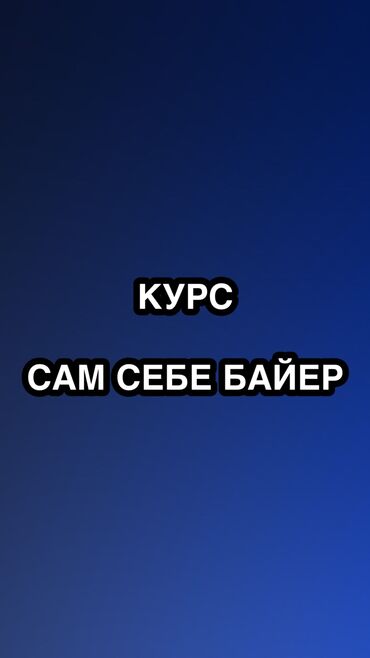 КУРС

САМ СЕБЕ БАЙЕР